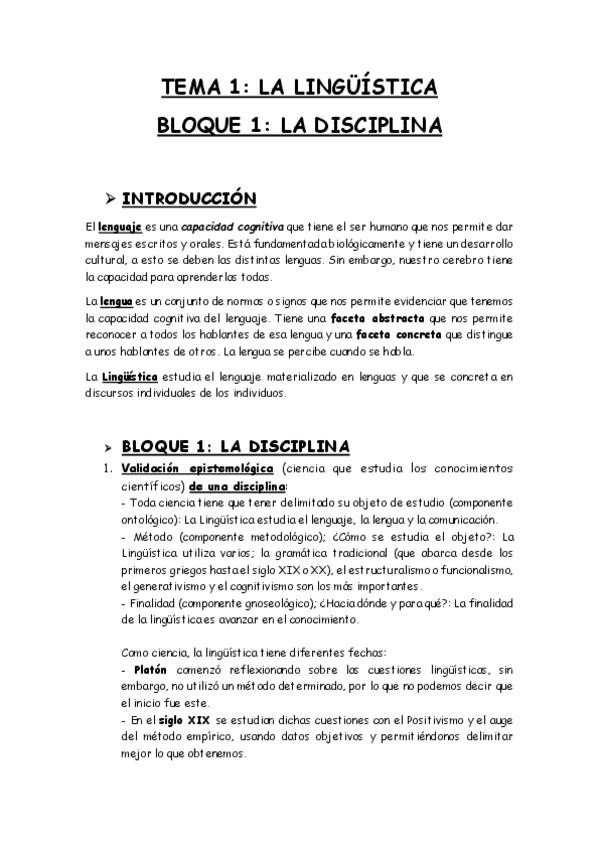 TEMA 1: LA LINGÜÍSTICA

BLOQUE 1: LA DISCIPLINA

➢ INTRODUCCIÓN

El lenguaje es una capacidad cognitiva que tiene el ser humano que nos permite dar mensajes escritos y orales. Está fundamentada biológicamente y tiene un desarrollo cultural, a esto se deben las distintas lenguas. Sin embargo, nuestro cerebro tiene la capacidad para aprender las todas.

La lengua es un conjunto de normas o signos que nos permite evidenciar que tenemos la capacidad cognitiva del lenguaje. Tiene una faceta abstracta que nos permite reconocer a todos los hablantes de esa lengua y una faceta concreta que distingue a unos hablantes de otros. La lengua se percibe cuando se habla.

La Lingüística estudia el lenguaje materializado en lenguas y que se concreta en discursos individuales de los individuos.

➢ BLOQUE 1: LA DISCIPLINA

1. Validación epistemológica (ciencia que estudia los conocimientos científicos) de una disciplina:
- Toda ciencia tiene que tener delimitado su objeto de estudio (componente ontológico): La Lingüística estudia el lenguaje, la lengua y la comunicación.
- Método (componente metodológico); ¿Cómo se estudia el objeto?: La Lingüística utiliza varios; la gramática tradicional (que abarca desde los primeros griegos hasta el siglo XIX o XX), el estructuralismo o funcionalismo, el generativismo y el cognitivismo son los más importantes.
- Finalidad (componente gnoseológico); ¿Hacia dónde y para qué?: La finalidad de la lingüística es avanzar en el conocimiento.

Como ciencia, la lingüística tiene diferentes fechas:
- Platón comenzó reflexionando sobre las cuestiones lingüísticas, sin embargo, no utilizó un método determinado, por lo que no podemos decir que el inicio fue este.
- En el siglo XIX se estudian dichas cuestiones con el Positivismo y el auge del método empírico, usando datos objetivos y permitiéndonos delimitar mejor lo que obtenemos.